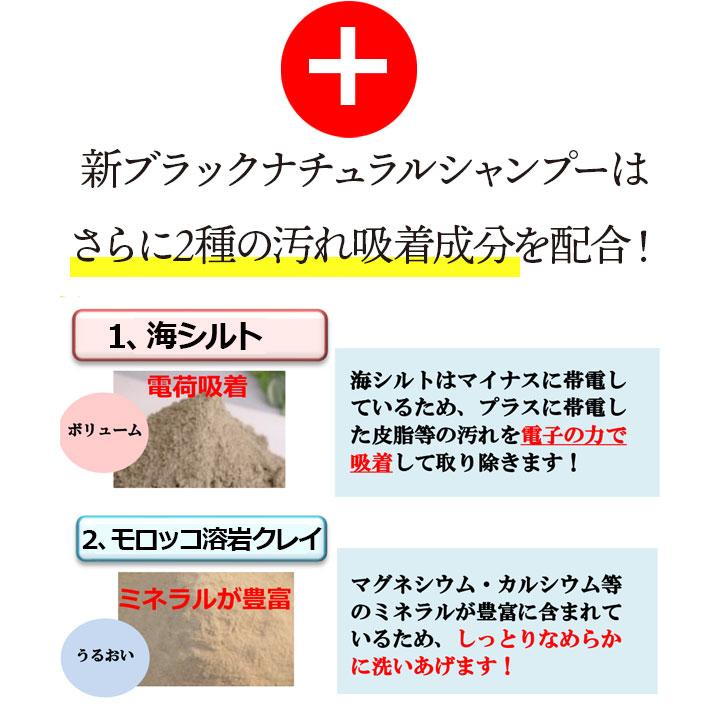 新ブラックナチュラルシャンプーは

さらに2種の汚れ吸着成分を配合！

1、海シルト

電荷吸着

ボリューム

海シルトはマイナスに帯電しているため、プラスに帯電した皮脂等の汚れを電子の力で吸着して取り除きます！

2、モロッコ溶岩クレイ

ミネラルが豊富

うるおい

マグネシウム・カルシウム等のミネラルが豊富に含まれているため、しっとりなめらかに洗いあげます！